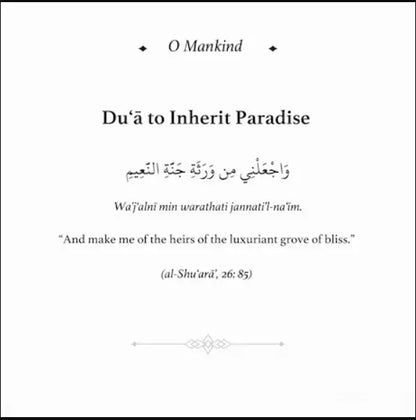 O Mankind

Du'ā to Inherit Paradise

وَاجْعَلْنِي مِن وَرَثَةِ جَنَّةِ النَّعِيمِ

Wa'j'alnī min warathati jannati'l-na'īm.

"And make me of the heirs of the luxuriant grove of bliss."

(al-Shu'arā', 26: 85)